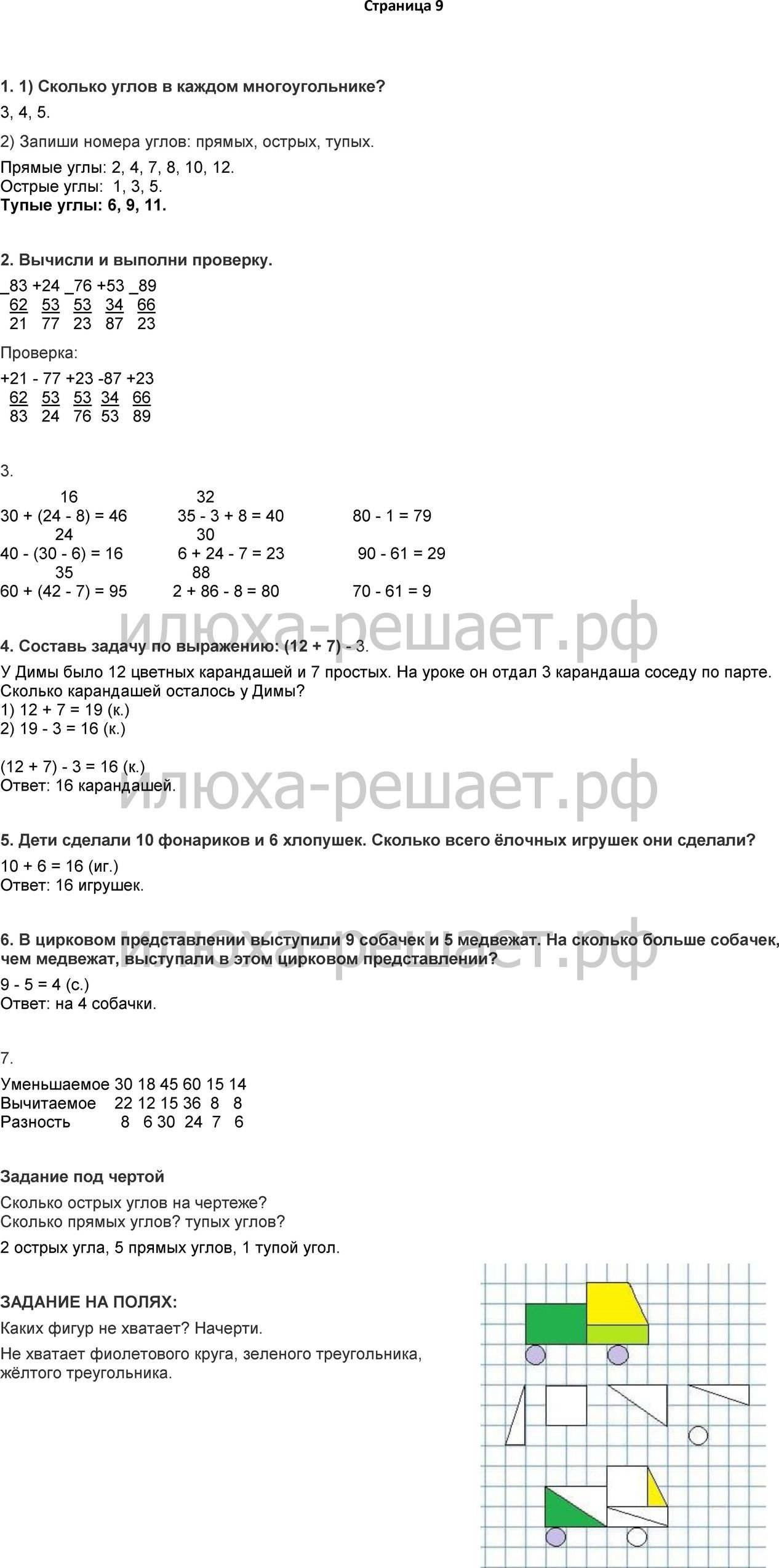 Страница 9

1. 1) Сколько углов в каждом многоугольнике?

3, 4, 5.

2) Запиши номера углов: прямых, острых, тупых.

Прямые углы: 2, 4, 7, 8, 10, 12.
Острые углы: 1, 3, 5.
Тупые углы: 6, 9, 11.

2. Вычисли и выполни проверку.

_83 +24 _76 +53 _89
62 53 53 34 66
21 77 23 87 23

Проверка:

+21 - 77 +23 -87 +23
62 53 53 34 66
83 24 76 53 89

3.

16
30 + (24 - 8) = 46
24
40 - (30 - 6) = 16
35
60 + (42 - 7) = 95

32
35 - 3 + 8 = 40
30
6 + 24 - 7 = 23
88
2 + 86 - 8 = 80

80 - 1 = 79
90 - 61 = 29
70 - 61 = 9

4. Составь задачу по выражению: (12 + 7) - 3.

У Димы было 12 цветных карандашей и 7 простых. На уроке он отдал 3 карандаша соседу по парте. Сколько карандашей осталось у Димы?
1) 12 + 7 = 19 (к.)
2) 19 - 3 = 16 (к.)

(12 + 7) - 3 = 16 (к.)
Ответ: 16 карандашей.

5. Дети сделали 10 фонариков и 6 хлопушек. Сколько всего ёлочных игрушек они сделали?

10 + 6 = 16 (иг.)
Ответ: 16 игрушек.

6. В цирковом представлении выступили 9 собачек и 5 медвежат. На сколько больше собачек, чем медвежат, выступали в этом цирковом представлении?

9 - 5 = 4 (с.)
Ответ: на 4 собачки.

7.

Уменьшаемое 30 18 45 60 15 14
Вычитаемое 22 12 15 36 8 8
Разность 8 6 30 24 7 6

Задание под чертой

Сколько острых углов на чертеже?
Сколько прямых углов? тупых углов?

2 острых угла, 5 прямых углов, 1 тупой угол.

ЗАДАНИЕ НА ПОЛЯХ:

Каких фигур не хватает? Начерти.

Не хватает фиолетового круга, зеленого треугольника, жёлтого треугольника.

илюха-решает.рф